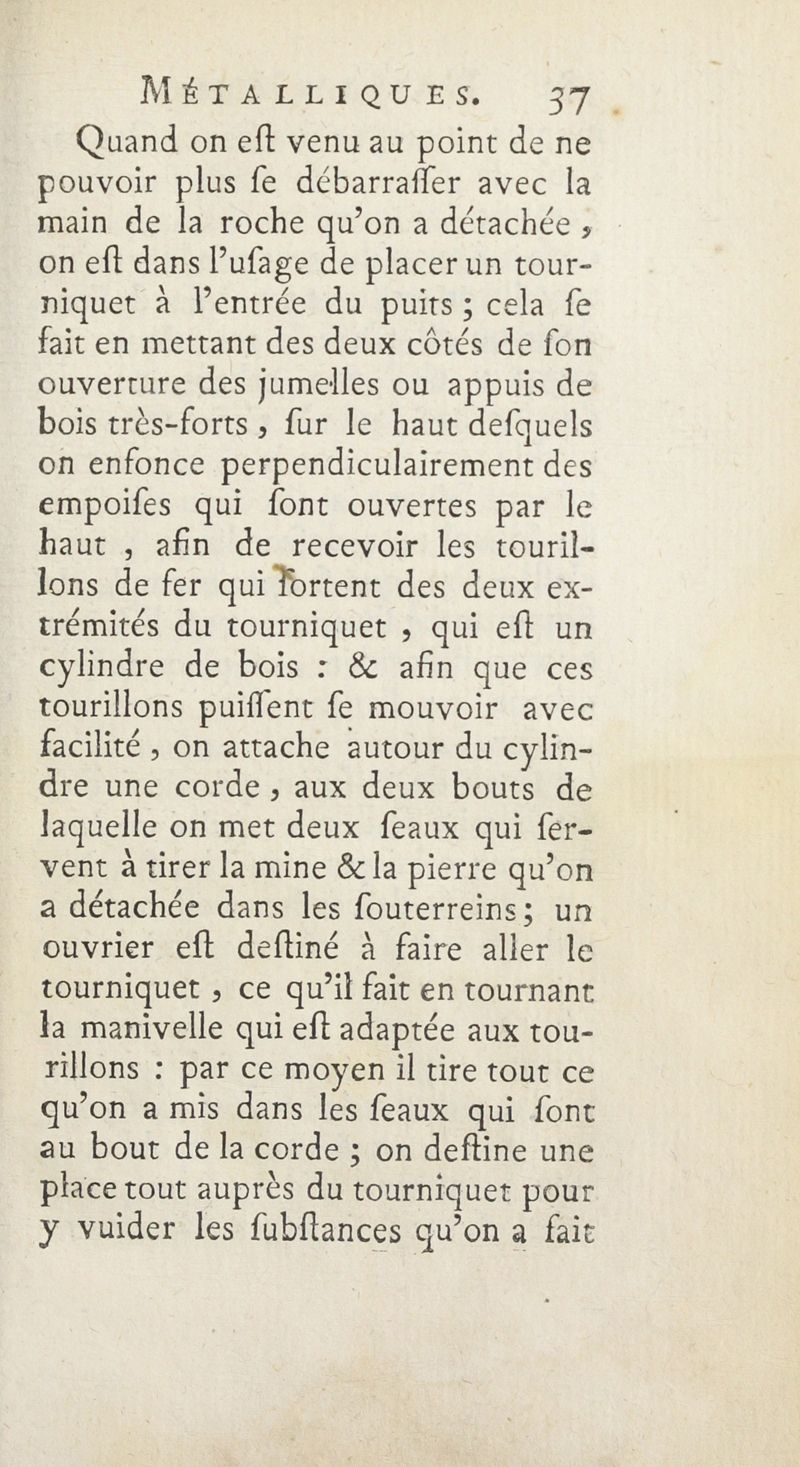 MÉTALLIQUES. 37

Quand on eſt venu au point de ne pouvoir plus ſe débarraſſer avec la main de la roche qu'on a détachée, on eſt dans l'uſage de placer un tourniquet à l'entrée du puits ; cela ſe fait en mettant des deux côtés de ſon ouverture des jumelles ou appuis de bois très-forts, ſur le haut deſquels on enfonce perpendiculairement des empoiſes qui ſont ouvertes par le haut, afin de recevoir les tourillons de fer qui ſortent des deux extrémités du tourniquet, qui eſt un cylindre de bois : & afin que ces tourillons puiſſent ſe mouvoir avec facilité, on attache autour du cylindre une corde, aux deux bouts de laquelle on met deux ſeaux qui ſervent à tirer la mine & la pierre qu'on a détachée dans les ſouterreins ; un ouvrier eſt deſtiné à faire aller le tourniquet, ce qu'il fait en tournant la manivelle qui eſt adaptée aux tourillons : par ce moyen il tire tout ce qu'on a mis dans les ſeaux qui ſont au bout de la corde ; on deſtine une place tout auprès du tourniquet pour y vuider les ſubſtances qu'on a fait